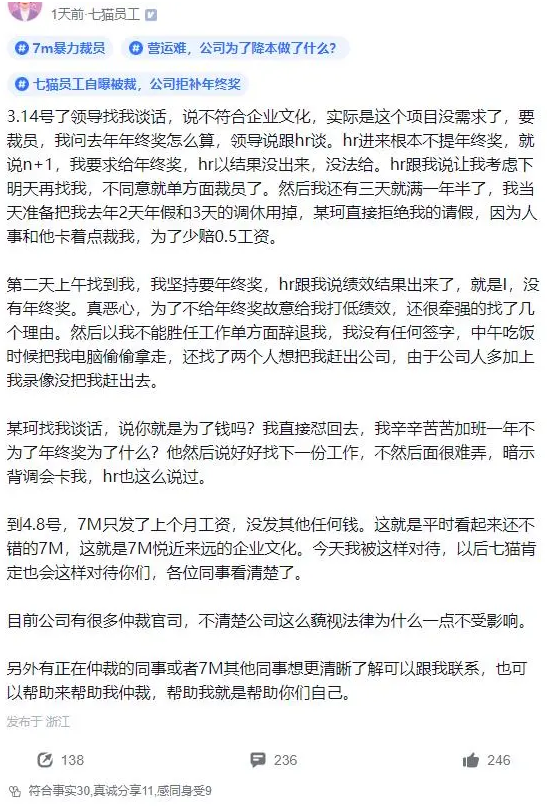 1天前·七猫员工

# 7m暴力裁员 # 营运难，公司为了降本做了什么？

# 七猫员工自曝被裁，公司拒补年终奖

3.14号了领导找我谈话，说不符合企业文化，实际是这个项目没需求了，要裁员，我问去年年终奖怎么算，领导说跟hr谈。hr进来根本不提年终奖，就说n+1，我要求给年终奖，hr以结果没出来，没法给。hr跟我说让我考虑下明天再找我，不同意就单方面裁员了。然后我还有三天就满一年半了，我当天准备把我去年2天年假和3天的调休用掉，某珂直接拒绝我的请假，因为人事和他卡着点裁我，为了少赔0.5工资。

第二天上午找到我，我坚持要年终奖，hr跟我说绩效结果出来了，就是I，没有年终奖。真恶心，为了不给年终奖故意给我打低绩效，还很牵强的找了几个理由。然后以我不能胜任工作单方面辞退我，我没有任何签字，中午吃饭时候把我电脑偷偷拿走，还找了两个人想把我赶出公司，由于公司人多加上我录像没把我赶出去。

某珂找我谈话，说你就是为了钱吗？我直接怼回去，我辛辛苦苦加班一年不为了年终奖为了什么？他然后说好好找下一份工作，不然后面很难弄，暗示背调会卡我，hr也这么说过。

到4.8号，7M只发了上个月工资，没发其他任何钱。这就是平时看起来还不错的7M，这就是7M悦近来远的企业文化。今天我被这样对待，以后七猫肯定也会这样对待你们，各位同事看清楚了。

目前公司有很多仲裁官司，不清楚公司这么藐视法律为什么一点不受影响。

另外有正在仲裁的同事或者7M其他同事想更清晰了解可以跟我联系，也可以帮助来帮助我仲裁，帮助我就是帮助你们自己。

发布于 浙江

138 236 246

符合事实30,真诚分享11,感同身受9